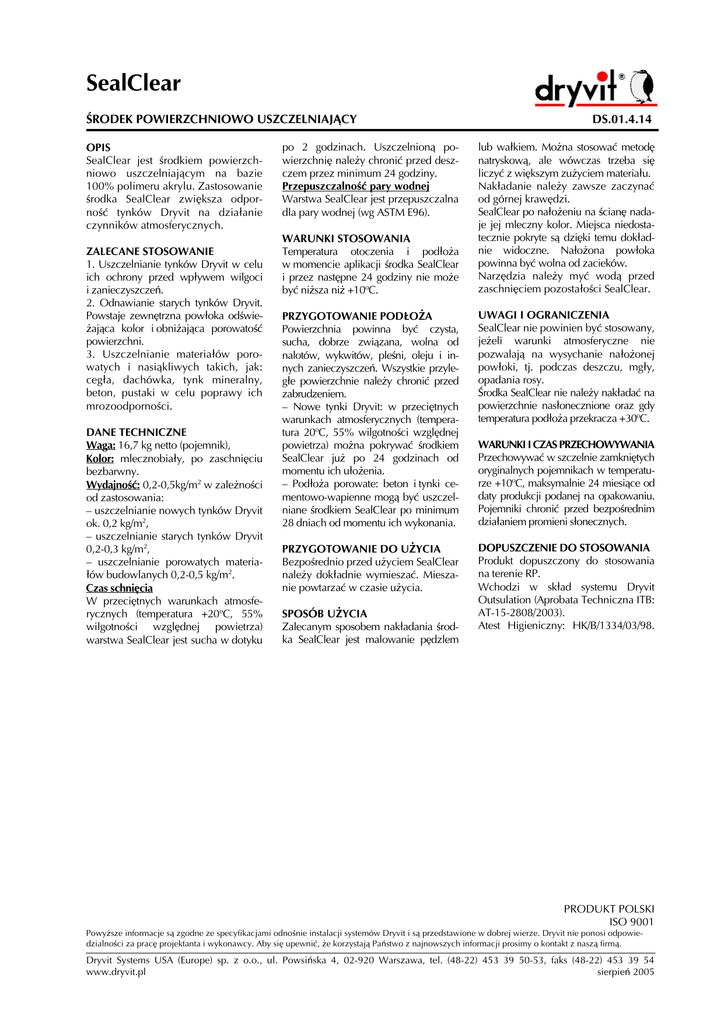 SealClear

dryvit®

ŚRODEK POWIERZCHNIOWO USZCZELNIAJĄCY

DS.01.4.14

OPIS
SealClear jest środkiem powierzchniowo uszczelniającym na bazie 100% polimeru akrylu. Zastosowanie środka SealClear zwiększa odporność tynków Dryvit na działanie czynników atmosferycznych.

ZALECANE STOSOWANIE
1. Uszczelnianie tynków Dryvit w celu ich ochrony przed wpływem wilgoci i zanieczyszczeń.
2. Odnawianie starych tynków Dryvit. Powstaje zewnętrzna powłoka odświeżająca kolor i obniżająca porowatość powierzchni.
3. Uszczelnianie materiałów porowatych i nasiąkliwych takich, jak: cegła, dachówka, tynk mineralny, beton, pustaki w celu poprawy ich mrozoodporności.

DANE TECHNICZNE
Waga: 16,7 kg netto (pojemnik),
Kolor: mlecznobiały, po zaschnięciu bezbarwny.
Wydajność: 0,2-0,5kg/m$^2$ w zależności od zastosowania:
– uszczelnianie nowych tynków Dryvit ok. 0,2 kg/m$^2$,
– uszczelnianie starych tynków Dryvit 0,2-0,3 kg/m$^2$,
– uszczelnianie porowatych materiałów budowlanych 0,2-0,5 kg/m$^2$.
Czas schnięcia
W przeciętnych warunkach atmosferycznych (temperatura +20ºC, 55% wilgotności względnej powietrza) warstwa SealClear jest sucha w dotyku po 2 godzinach. Uszczelnioną powierzchnię należy chronić przed deszczem przez minimum 24 godziny.
Przepuszczalność pary wodnej
Warstwa SealClear jest przepuszczalna dla pary wodnej (wg ASTM E96).

WARUNKI STOSOWANIA
Temperatura otoczenia i podłoża w momencie aplikacji środka SealClear i przez następne 24 godziny nie może być niższa niż +10ºC.

PRZYGOTOWANIE PODŁOŻA
Powierzchnia powinna być czysta, sucha, dobrze związana, wolna od nalotów, wykwitów, pleśni, oleju i innych zanieczyszczeń. Wszystkie przyległe powierzchnie należy chronić przed zabrudzeniem.
– Nowe tynki Dryvit: w przeciętnych warunkach atmosferycznych (temperatura 20ºC, 55% wilgotności względnej powietrza) można pokrywać środkiem SealClear już po 24 godzinach od momentu ich ułożenia.
– Podłoża porowate: beton i tynki cementowo-wapienne mogą być uszczelniane środkiem SealClear po minimum 28 dniach od momentu ich wykonania.

PRZYGOTOWANIE DO UŻYCIA
Bezpośrednio przed użyciem SealClear należy dokładnie wymieszać. Mieszanie powtarzać w czasie użycia.

SPOSÓB UŻYCIA
Zalecanym sposobem nakładania środka SealClear jest malowanie pędzlem lub wałkiem. Można stosować metodę natryskową, ale wówczas trzeba się liczyć z większym zużyciem materiału. Nakładanie należy zawsze zaczynać od górnej krawędzi.
SealClear po nałożeniu na ścianę nadaje jej mleczny kolor. Miejsca niedostatecznie pokryte są dzięki temu dokładnie widoczne. Nałożona powłoka powinna być wolna od zacieków.
Narzędzia należy myć wodą przed zaschnięciem pozostałości SealClear.

UWAGI I OGRANICZENIA
SealClear nie powinien być stosowany, jeżeli warunki atmosferyczne nie pozwalają na wysychanie nałożonej powłoki, tj. podczas deszczu, mgły, opadania rosy.
Środka SealClear nie należy nakładać na powierzchnie nasłonecznione oraz gdy temperatura podłoża przekracza +30ºC.

WARUNKI I CZAS PRZECHOWYWANIA
Przechowywać w szczelnie zamkniętych oryginalnych pojemnikach w temperaturze +10ºC, maksymalnie 24 miesiące od daty produkcji podanej na opakowaniu. Pojemniki chronić przed bezpośrednim działaniem promieni słonecznych.

DOPUSZCZENIE DO STOSOWANIA
Produkt dopuszczony do stosowania na terenie RP.
Wchodzi w skład systemu Dryvit Outsulation (Aprobata Techniczna ITB: AT-15-2808/2003).
Atest Higieniczny: HK/B/1334/03/98.

PRODUKT POLSKI
ISO 9001

Powyższe informacje są zgodne ze specyfikacjami odnośnie instalacji systemów Dryvit i są przedstawione w dobrej wierze. Dryvit nie ponosi odpowiedzialności za pracę projektanta i wykonawcy. Aby się upewnić, że korzystają Państwo z najnowszych informacji prosimy o kontakt z naszą firmą.

Dryvit Systems USA (Europe) sp. z o.o., ul. Powsińska 4, 02-920 Warszawa, tel. (48-22) 453 39 50-53, faks (48-22) 453 39 54
www.dryvit.pl
sierpień 2005